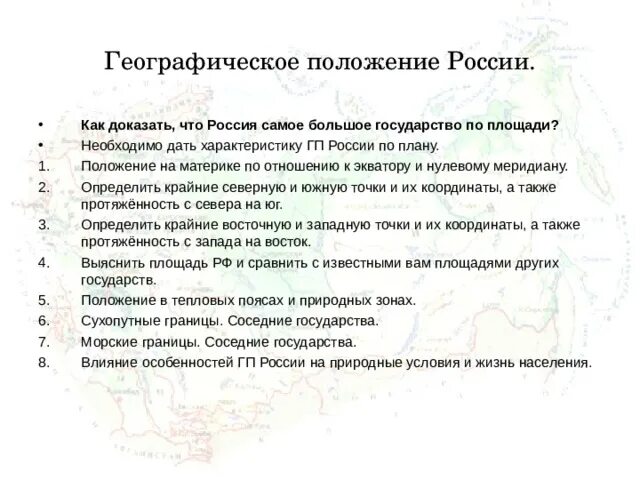 Географическое положение России.

• Как доказать, что Россия самое большое государство по площади?
• Необходимо дать характеристику ГП России по плану.
1. Положение на материке по отношению к экватору и нулевому меридиану.
2. Определить крайние северную и южную точки и их координаты, а также протяжённость с севера на юг.
3. Определить крайние восточную и западную точки и их координаты, а также протяжённость с запада на восток.
4. Выяснить площадь РФ и сравнить с известными вам площадями других государств.
5. Положение в тепловых поясах и природных зонах.
6. Сухопутные границы. Соседние государства.
7. Морские границы. Соседние государства.
8. Влияние особенностей ГП России на природные условия и жизнь населения.